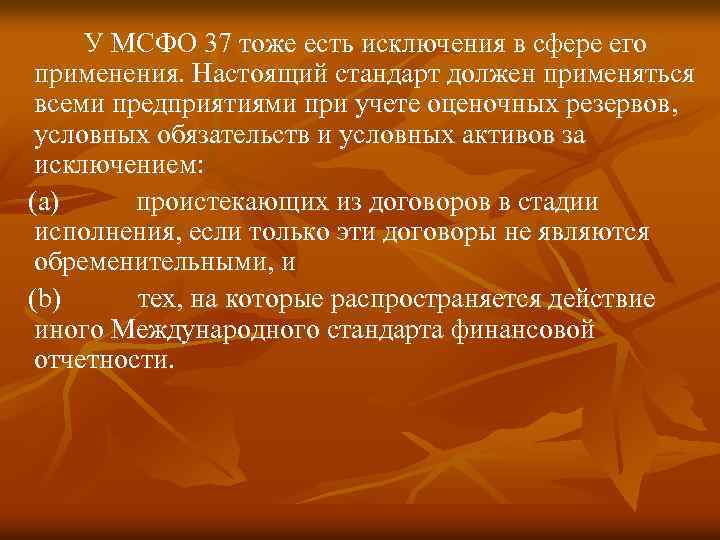 У МСФО 37 тоже есть исключения в сфере его применения. Настоящий стандарт должен применяться всеми предприятиями при учете оценочных резервов, условных обязательств и условных активов за исключением:

(a) проистекающих из договоров в стадии исполнения, если только эти договоры не являются обременительными, и

(b) тех, на которые распространяется действие иного Международного стандарта финансовой отчетности.